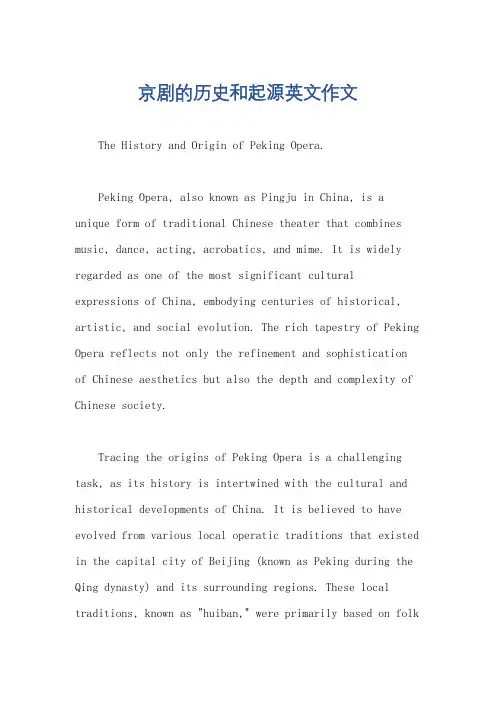 京剧的历史和起源英文作文

The History and Origin of Peking Opera.

Peking Opera, also known as Pingju in China, is a unique form of traditional Chinese theater that combines music, dance, acting, acrobatics, and mime. It is widely regarded as one of the most significant cultural expressions of China, embodying centuries of historical, artistic, and social evolution. The rich tapestry of Peking Opera reflects not only the refinement and sophistication of Chinese aesthetics but also the depth and complexity of Chinese society.

Tracing the origins of Peking Opera is a challenging task, as its history is intertwined with the cultural and historical developments of China. It is believed to have evolved from various local operatic traditions that existed in the capital city of Beijing (known as Peking during the Qing dynasty) and its surrounding regions. These local traditions, known as "huiban," were primarily based on folk